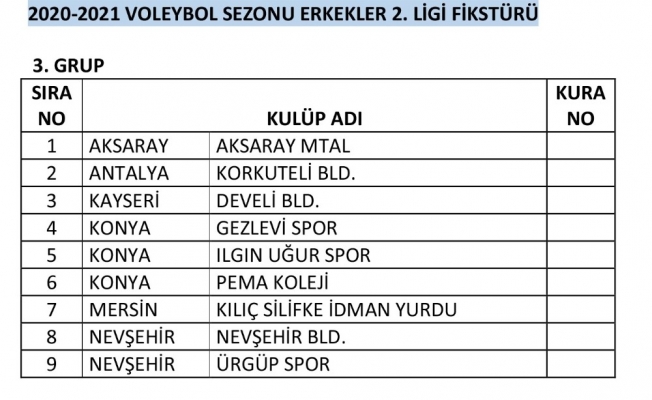 2020-2021 VOLEYBOL SEZONU ERKEKLER 2. LİGİ FİKSTÜRÜ

3. GRUP

| SIRA NO | KULÜP ADI | | KURA NO |
|---|---|---|---|
| 1 | AKSARAY | AKSARAY MTAL | |
| 2 | ANTALYA | KORKUTELİ BLD. | |
| 3 | KAYSERİ | DEVELİ BLD. | |
| 4 | KONYA | GEZLEVİ SPOR | |
| 5 | KONYA | ILGIN UĞUR SPOR | |
| 6 | KONYA | PEMA KOLEJİ | |
| 7 | MERSİN | KILIÇ SİLİFKE İDMAN YURDU | |
| 8 | NEVŞEHİR | NEVŞEHİR BLD. | |
| 9 | NEVŞEHİR | ÜRGÜP SPOR | |